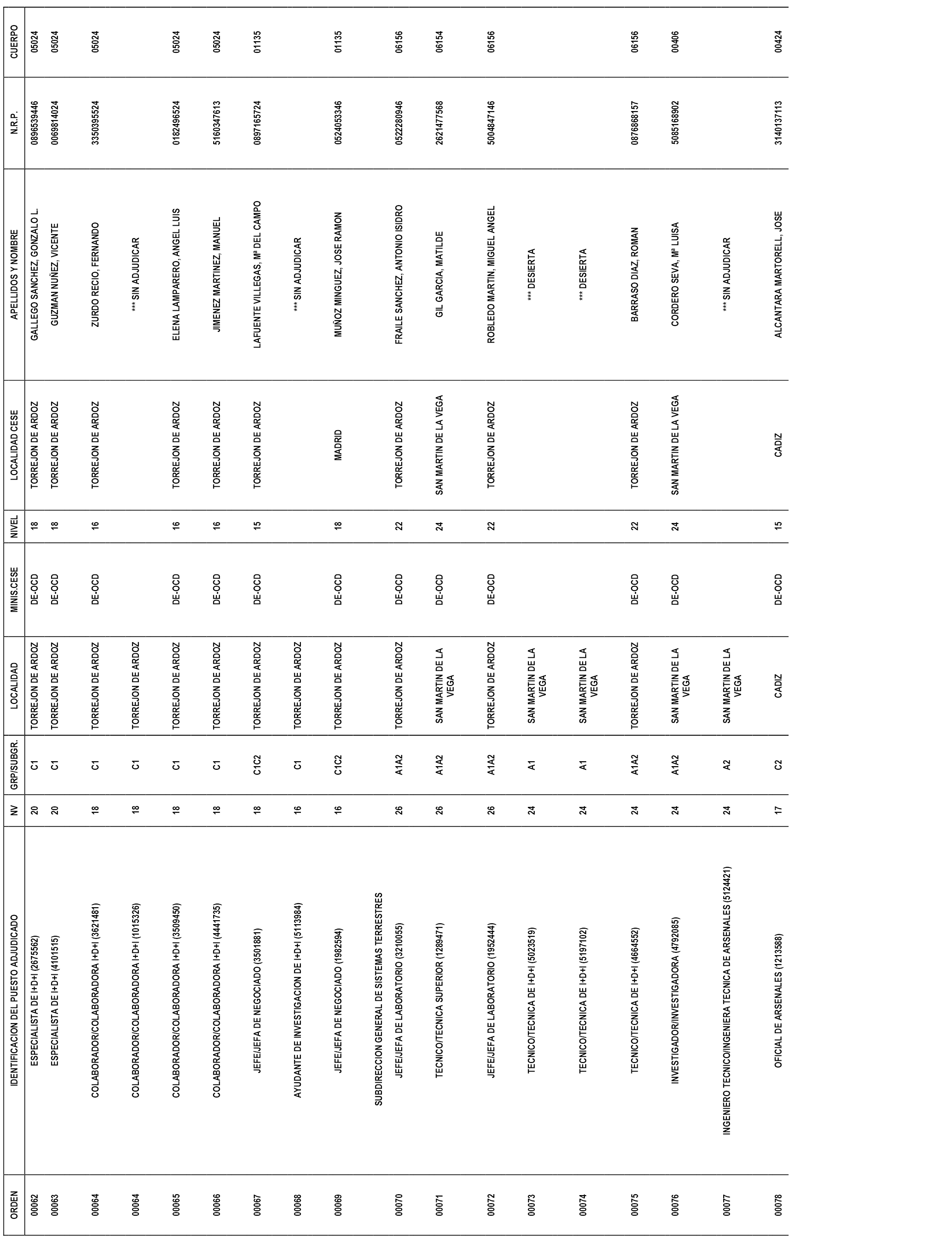 | ORDEN | IDENTIFICACION DEL PUESTO ADJUDICADO | NV | GRP/SUBGR. | LOCALIDAD | MINIS.CESE | NIVEL | LOCALIDAD CESE | APELLIDOS Y NOMBRE | N.R.P. | CUERPO |
|---|---|---|---|---|---|---|---|---|---|---|
| 00062 | ESPECIALISTA DE I+D+I (2675562) | 20 | C1 | TORREJON DE ARDOZ | DE-OCD | 18 | TORREJON DE ARDOZ | GALLEGO SANCHEZ, GONZALO L. | 0896539446 | 05024 |
| 00063 | ESPECIALISTA DE I+D+I (4101515) | 20 | C1 | TORREJON DE ARDOZ | DE-OCD | 18 | TORREJON DE ARDOZ | GUZMAN NUÑEZ, VICENTE | 0069814024 | 05024 |
| 00064 | COLABORADOR/COLABORADORA I+D+I (3621481) | 18 | C1 | TORREJON DE ARDOZ | DE-OCD | 16 | TORREJON DE ARDOZ | ZURDO RECIO, FERNANDO | 3350395524 | 05024 |
| 00064 | COLABORADOR/COLABORADORA I+D+I (1015326) | 18 | C1 | TORREJON DE ARDOZ | | | | *** SIN ADJUDICAR | | |
| 00065 | COLABORADOR/COLABORADORA I+D+I (3509450) | 18 | C1 | TORREJON DE ARDOZ | DE-OCD | 16 | TORREJON DE ARDOZ | ELENA LAMPARERO, ANGEL LUIS | 0182496524 | 05024 |
| 00066 | COLABORADOR/COLABORADORA I+D+I (4441735) | 18 | C1 | TORREJON DE ARDOZ | DE-OCD | 16 | TORREJON DE ARDOZ | JIMENEZ MARTINEZ, MANUEL | 5160347613 | 05024 |
| 00067 | JEFE/JEFA DE NEGOCIADO (3501881) | 18 | C1C2 | TORREJON DE ARDOZ | DE-OCD | 15 | TORREJON DE ARDOZ | LAFUENTE VILLEGAS, Mª DEL CAMPO | 0897165724 | 01135 |
| 00068 | AYUDANTE DE INVESTIGACION DE I+D+I (5113984) | 16 | C1 | TORREJON DE ARDOZ | | | | *** SIN ADJUDICAR | | |
| 00069 | JEFE/JEFA DE NEGOCIADO (1982594) | 16 | C1C2 | TORREJON DE ARDOZ | DE-OCD | 18 | MADRID | MUÑOZ MINGUEZ, JOSE RAMON | 0524053346 | 01135 |
| | SUBDIRECCION GENERAL DE SISTEMAS TERRESTRES | | | | | | | | | |
| 00070 | JEFE/JEFA DE LABORATORIO (3210055) | 26 | A1A2 | TORREJON DE ARDOZ | DE-OCD | 22 | TORREJON DE ARDOZ | FRAILE SANCHEZ, ANTONIO ISIDRO | 0522280946 | 06156 |
| 00071 | TECNICO/TECNICA SUPERIOR (1289471) | 26 | A1A2 | SAN MARTIN DE LA VEGA | DE-OCD | 24 | SAN MARTIN DE LA VEGA | GIL GARCIA, MATILDE | 2621477568 | 06154 |
| 00072 | JEFE/JEFA DE LABORATORIO (1952444) | 26 | A1A2 | TORREJON DE ARDOZ | DE-OCD | 22 | TORREJON DE ARDOZ | ROBLEDO MARTIN, MIGUEL ANGEL | 5004847146 | 06156 |
| 00073 | TECNICO/TECNICA DE I+D+I (5023519) | 24 | A1 | SAN MARTIN DE LA VEGA | | | | *** DESIERTA | | |
| 00074 | TECNICO/TECNICA DE I+D+I (5197102) | 24 | A1 | SAN MARTIN DE LA VEGA | | | | *** DESIERTA | | |
| 00075 | TECNICO/TECNICA DE I+D+I (4664552) | 24 | A1A2 | TORREJON DE ARDOZ | DE-OCD | 22 | TORREJON DE ARDOZ | BARRASO DIAZ, ROMAN | 0876868157 | 06156 |
| 00076 | INVESTIGADOR/INVESTIGADORA (4792085) | 24 | A1A2 | SAN MARTIN DE LA VEGA | DE-OCD | 24 | SAN MARTIN DE LA VEGA | CORDERO SEVA, Mª LUISA | 5085168902 | 00406 |
| 00077 | INGENIERO TECNICO/INGENIERA TECNICA DE ARSENALES (5124421) | 24 | A2 | SAN MARTIN DE LA VEGA | | | | *** SIN ADJUDICAR | | |
| 00078 | OFICIAL DE ARSENALES (1213588) | 17 | C2 | CADIZ | DE-OCD | 15 | CADIZ | ALCANTARA MARTORELL, JOSE | 3140137113 | 00424 |